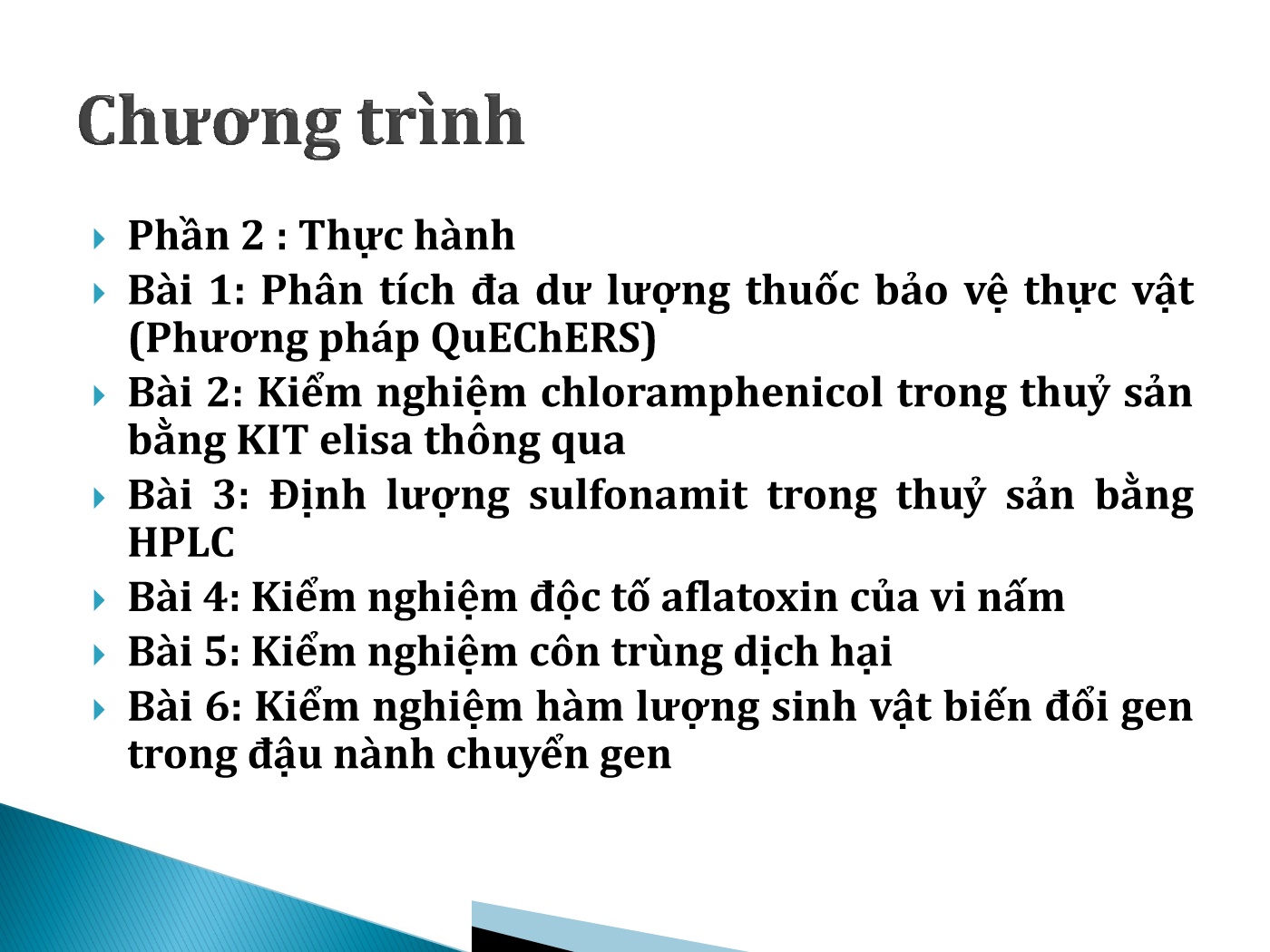 Chương trình

Phần 2 : Thực hành

Bài 1: Phân tích đa dư lượng thuốc bảo vệ thực vật (Phương pháp QuEChERS)

Bài 2: Kiểm nghiệm chloramphenicol trong thuỷ sản bằng KIT elisa thông qua

Bài 3: Định lượng sulfonamit trong thuỷ sản bằng HPLC

Bài 4: Kiểm nghiệm độc tố aflatoxin của vi nấm

Bài 5: Kiểm nghiệm côn trùng dịch hại

Bài 6: Kiểm nghiệm hàm lượng sinh vật biến đổi gen trong đậu nành chuyển gen